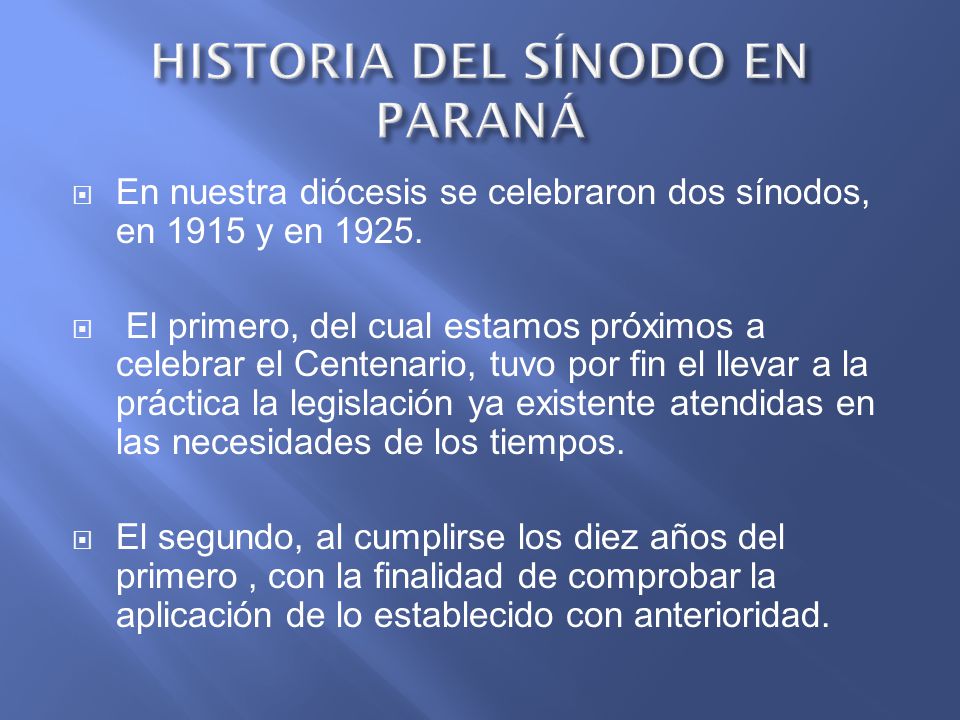 HISTORIA DEL SÍNODO EN PARANÁ

En nuestra diócesis se celebraron dos sínodos, en 1915 y en 1925.

El primero, del cual estamos próximos a celebrar el Centenario, tuvo por fin el llevar a la práctica la legislación ya existente atendidas en las necesidades de los tiempos.

El segundo, al cumplirse los diez años del primero , con la finalidad de comprobar la aplicación de lo establecido con anterioridad.